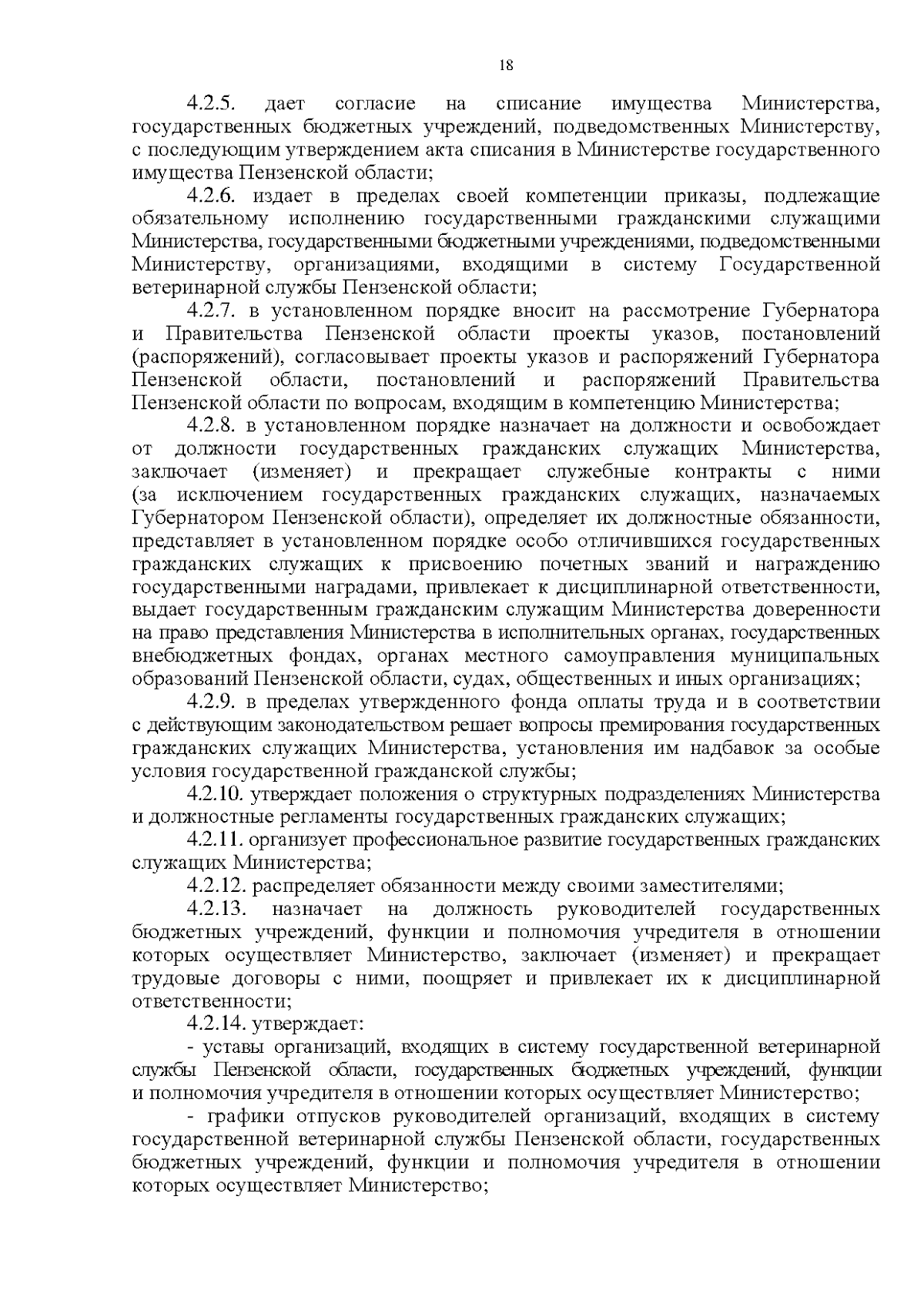 18

4.2.5. дает согласие на списание имущества Министерства, государственных бюджетных учреждений, подведомственных Министерству, с последующим утверждением акта списания в Министерстве государственного имущества Пензенской области;

4.2.6. издает в пределах своей компетенции приказы, подлежащие обязательному исполнению государственными гражданскими служащими Министерства, государственными бюджетными учреждениями, подведомственными Министерству, организациями, входящими в систему Государственной ветеринарной службы Пензенской области;

4.2.7. в установленном порядке вносит на рассмотрение Губернатора и Правительства Пензенской области проекты указов, постановлений (распоряжений), согласовывает проекты указов и распоряжений Губернатора Пензенской области, постановлений и распоряжений Правительства Пензенской области по вопросам, входящим в компетенцию Министерства;

4.2.8. в установленном порядке назначает на должности и освобождает от должности государственных гражданских служащих Министерства, заключает (изменяет) и прекращает служебные контракты с ними (за исключением государственных гражданских служащих, назначаемых Губернатором Пензенской области), определяет их должностные обязанности, представляет в установленном порядке особо отличившихся государственных гражданских служащих к присвоению почетных званий и награждению государственными наградами, привлекает к дисциплинарной ответственности, выдает государственным гражданским служащим Министерства доверенности на право представления Министерства в исполнительных органах, государственных внебюджетных фондах, органах местного самоуправления муниципальных образований Пензенской области, судах, общественных и иных организациях;

4.2.9. в пределах утвержденного фонда оплаты труда и в соответствии с действующим законодательством решает вопросы премирования государственных гражданских служащих Министерства, установления им надбавок за особые условия государственной гражданской службы;

4.2.10. утверждает положения о структурных подразделениях Министерства и должностные регламенты государственных гражданских служащих;

4.2.11. организует профессиональное развитие государственных гражданских служащих Министерства;

4.2.12. распределяет обязанности между своими заместителями;

4.2.13. назначает на должность руководителей государственных бюджетных учреждений, функции и полномочия учредителя в отношении которых осуществляет Министерство, заключает (изменяет) и прекращает трудовые договоры с ними, поощряет и привлекает их к дисциплинарной ответственности;

4.2.14. утверждает:

- уставы организаций, входящих в систему государственной ветеринарной службы Пензенской области, государственных бюджетных учреждений, функции и полномочия учредителя в отношении которых осуществляет Министерство;

- графики отпусков руководителей организаций, входящих в систему государственной ветеринарной службы Пензенской области, государственных бюджетных учреждений, функции и полномочия учредителя в отношении которых осуществляет Министерство;